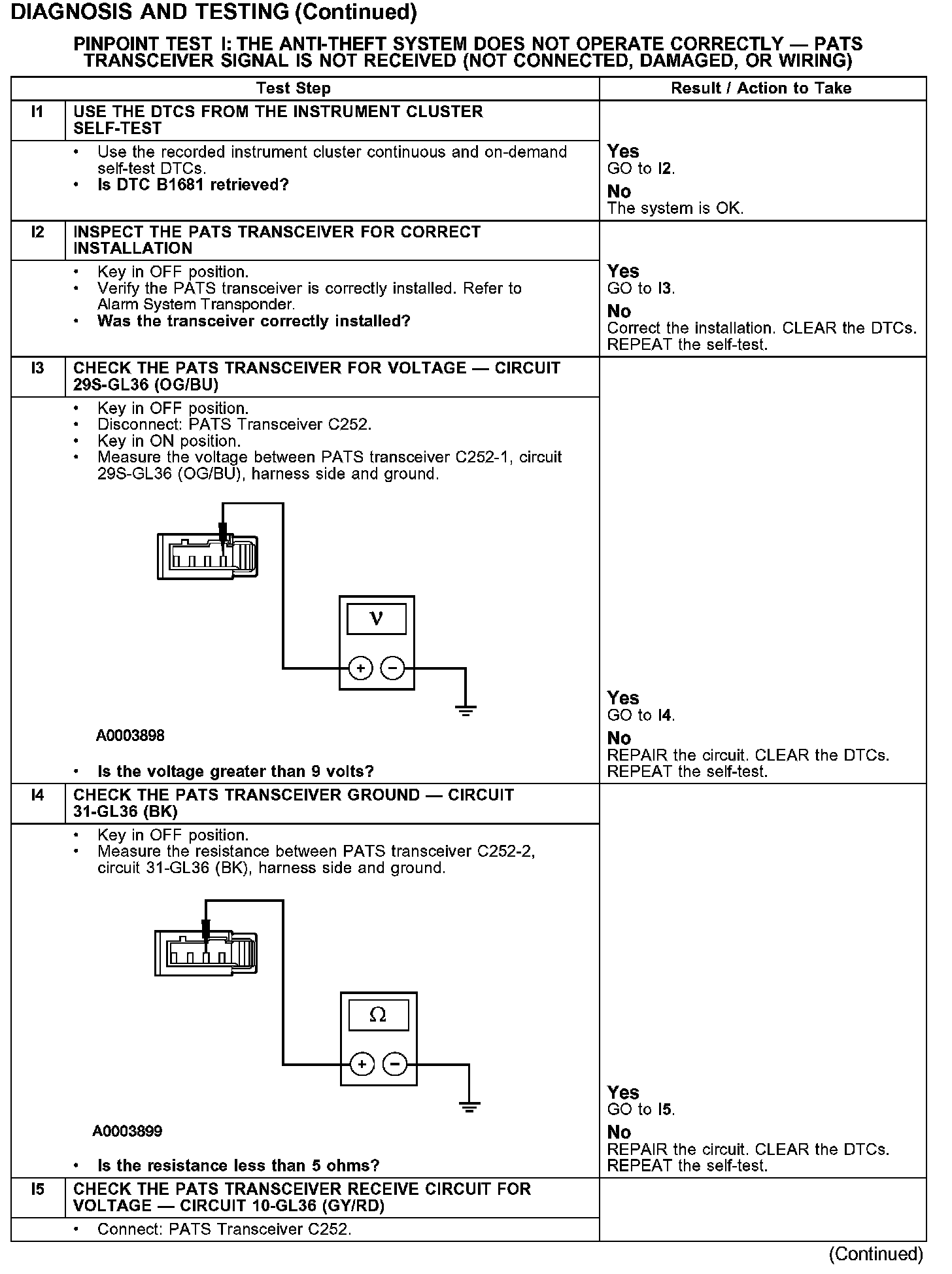 DIAGNOSIS AND TESTING (Continued)

PINPOINT TEST I: THE ANTI-THEFT SYSTEM DOES NOT OPERATE CORRECTLY — PATS TRANSCEIVER SIGNAL IS NOT RECEIVED (NOT CONNECTED, DAMAGED, OR WIRING)

| | Test Step | Result / Action to Take |
|---|---|---|
| I1 | USE THE DTCS FROM THE INSTRUMENT CLUSTER SELF-TEST | |
| | • Use the recorded instrument cluster continuous and on-demand self-test DTCs. • Is DTC B1681 retrieved? | Yes GO to I2. No The system is OK. |
| I2 | INSPECT THE PATS TRANSCEIVER FOR CORRECT INSTALLATION | |
| | • Key in OFF position. • Verify the PATS transceiver is correctly installed. Refer to Alarm System Transponder. • Was the transceiver correctly installed? | Yes GO to I3. No Correct the installation. CLEAR the DTCs. REPEAT the self-test. |
| I3 | CHECK THE PATS TRANSCEIVER FOR VOLTAGE — CIRCUIT 29S-GL36 (OG/BU) | |
| | • Key in OFF position. • Disconnect: PATS Transceiver C252. • Key in ON position. • Measure the voltage between PATS transceiver C252-1, circuit 29S-GL36 (OG/BU), harness side and ground. V + − A0003898 • Is the voltage greater than 9 volts? | Yes GO to I4. No REPAIR the circuit. CLEAR the DTCs. REPEAT the self-test. |
| I4 | CHECK THE PATS TRANSCEIVER GROUND — CIRCUIT 31-GL36 (BK) | |
| | • Key in OFF position. • Measure the resistance between PATS transceiver C252-2, circuit 31-GL36 (BK), harness side and ground. Ω + − A0003899 • Is the resistance less than 5 ohms? | Yes GO to I5. No REPAIR the circuit. CLEAR the DTCs. REPEAT the self-test. |
| I5 | CHECK THE PATS TRANSCEIVER RECEIVE CIRCUIT FOR VOLTAGE — CIRCUIT 10-GL36 (GY/RD) | |
| | • Connect: PATS Transceiver C252. | |

(Continued)